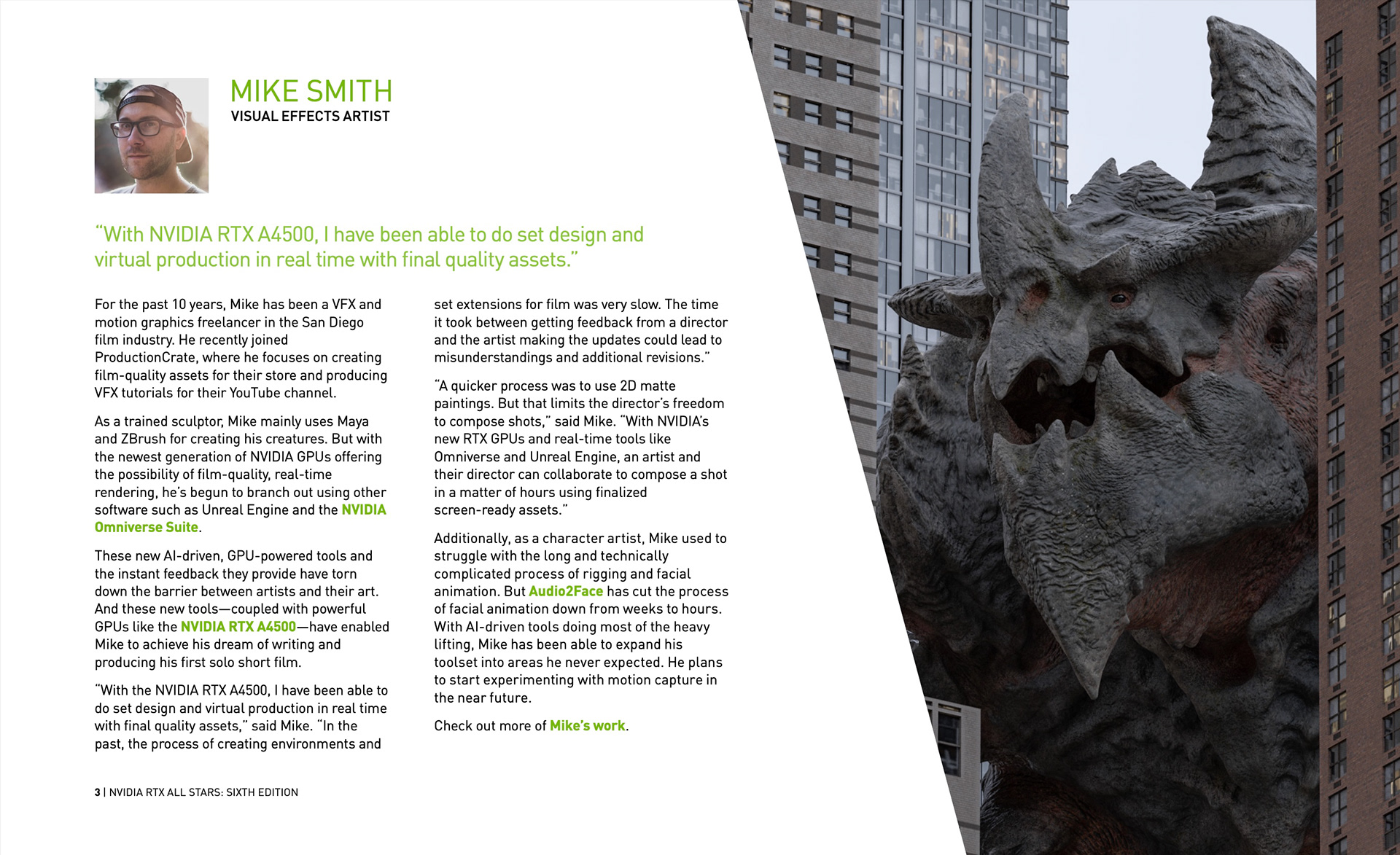 MIKE SMITH
VISUAL EFFECTS ARTIST

"With NVIDIA RTX A4500, I have been able to do set design and virtual production in real time with final quality assets."

For the past 10 years, Mike has been a VFX and motion graphics freelancer in the San Diego film industry. He recently joined ProductionCrate, where he focuses on creating film-quality assets for their store and producing VFX tutorials for their YouTube channel.

As a trained sculptor, Mike mainly uses Maya and ZBrush for creating his creatures. But with the newest generation of NVIDIA GPUs offering the possibility of film-quality, real-time rendering, he's begun to branch out using other software such as Unreal Engine and the NVIDIA Omniverse Suite.

These new AI-driven, GPU-powered tools and the instant feedback they provide have torn down the barrier between artists and their art. And these new tools—coupled with powerful GPUs like the NVIDIA RTX A4500—have enabled Mike to achieve his dream of writing and producing his first solo short film.

"With the NVIDIA RTX A4500, I have been able to do set design and virtual production in real time with final quality assets," said Mike. "In the past, the process of creating environments and set extensions for film was very slow. The time it took between getting feedback from a director and the artist making the updates could lead to misunderstandings and additional revisions."

"A quicker process was to use 2D matte paintings. But that limits the director's freedom to compose shots," said Mike. "With NVIDIA's new RTX GPUs and real-time tools like Omniverse and Unreal Engine, an artist and their director can collaborate to compose a shot in a matter of hours using finalized screen-ready assets."

Additionally, as a character artist, Mike used to struggle with the long and technically complicated process of rigging and facial animation. But Audio2Face has cut the process of facial animation down from weeks to hours. With AI-driven tools doing most of the heavy lifting, Mike has been able to expand his toolset into areas he never expected. He plans to start experimenting with motion capture in the near future.

Check out more of Mike's work.

3 | NVIDIA RTX ALL STARS: SIXTH EDITION